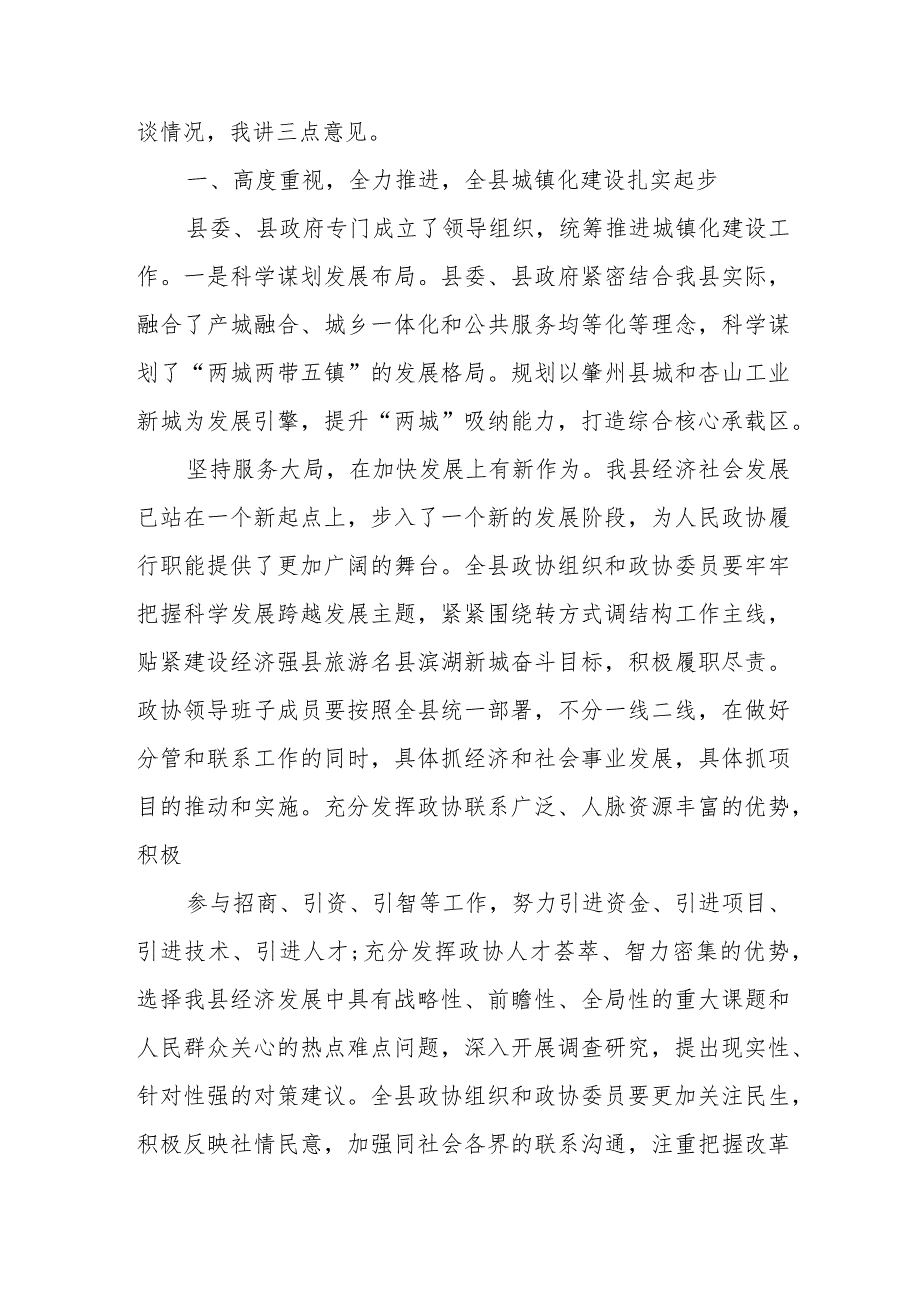 谈情况，我讲三点意见。

一、高度重视，全力推进，全县城镇化建设扎实起步

县委、县政府专门成立了领导组织，统筹推进城镇化建设工作。一是科学谋划发展布局。县委、县政府紧密结合我县实际，融合了产城融合、城乡一体化和公共服务均等化等理念，科学谋划了“两城两带五镇”的发展格局。规划以肇州县城和杏山工业新城为发展引擎，提升“两城”吸纳能力，打造综合核心承载区。

坚持服务大局，在加快发展上有新作为。我县经济社会发展已站在一个新起点上，步入了一个新的发展阶段，为人民政协履行职能提供了更加广阔的舞台。全县政协组织和政协委员要牢牢把握科学发展跨越发展主题，紧紧围绕转方式调结构工作主线，贴紧建设经济强县旅游名县滨湖新城奋斗目标，积极履职尽责。政协领导班子成员要按照全县统一部署，不分一线二线，在做好分管和联系工作的同时，具体抓经济和社会事业发展，具体抓项目的推动和实施。充分发挥政协联系广泛、人脉资源丰富的优势，积极

参与招商、引资、引智等工作，努力引进资金、引进项目、引进技术、引进人才;充分发挥政协人才荟萃、智力密集的优势，选择我县经济发展中具有战略性、前瞻性、全局性的重大课题和人民群众关心的热点难点问题，深入开展调查研究，提出现实性、针对性强的对策建议。全县政协组织和政协委员要更加关注民生，积极反映社情民意，加强同社会各界的联系沟通，注重把握改革